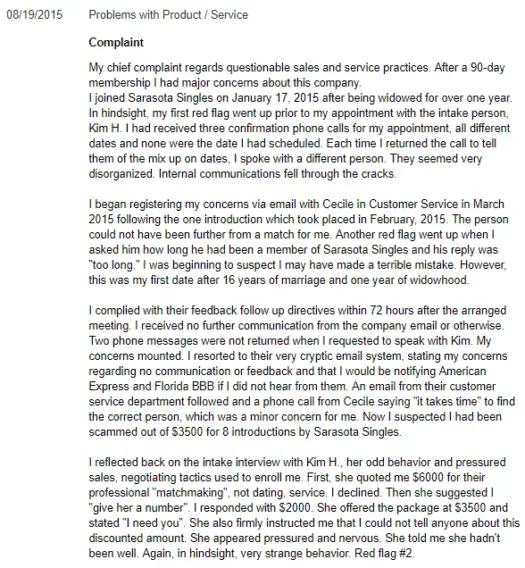 08/19/2015 Problems with Product / Service

Complaint

My chief complaint regards questionable sales and service practices. After a 90-day membership I had major concerns about this company.
I joined Sarasota Singles on January 17, 2015 after being widowed for over one year. In hindsight, my first red flag went up prior to my appointment with the intake person, Kim H. I had received three confirmation phone calls for my appointment, all different dates and none were the date I had scheduled. Each time I returned the call to tell them of the mix up on dates, I spoke with a different person. They seemed very disorganized. Internal communications fell through the cracks.

I began registering my concerns via email with Cecile in Customer Service in March 2015 following the one introduction which took placed in February, 2015. The person could not have been further from a match for me. Another red flag went up when I asked him how long he had been a member of Sarasota Singles and his reply was "too long." I was beginning to suspect I may have made a terrible mistake. However, this was my first date after 16 years of marriage and one year of widowhood.

I complied with their feedback follow up directives within 72 hours after the arranged meeting. I received no further communication from the company email or otherwise. Two phone messages were not returned when I requested to speak with Kim. My concerns mounted. I resorted to their very cryptic email system, stating my concerns regarding no communication or feedback and that I would be notifying American Express and Florida BBB if I did not hear from them. An email from their customer service department followed and a phone call from Cecile saying "it takes time" to find the correct person, which was a minor concern for me. Now I suspected I had been scammed out of $3500 for 8 introductions by Sarasota Singles.

I reflected back on the intake interview with Kim H., her odd behavior and pressured sales, negotiating tactics used to enroll me. First, she quoted me $6000 for their professional "matchmaking", not dating, service. I declined. Then she suggested I "give her a number". I responded with $2000. She offered the package at $3500 and stated "I need you". She also firmly instructed me that I could not tell anyone about this discounted amount. She appeared pressured and nervous. She told me she hadn't been well. Again, in hindsight, very strange behavior. Red flag #2.